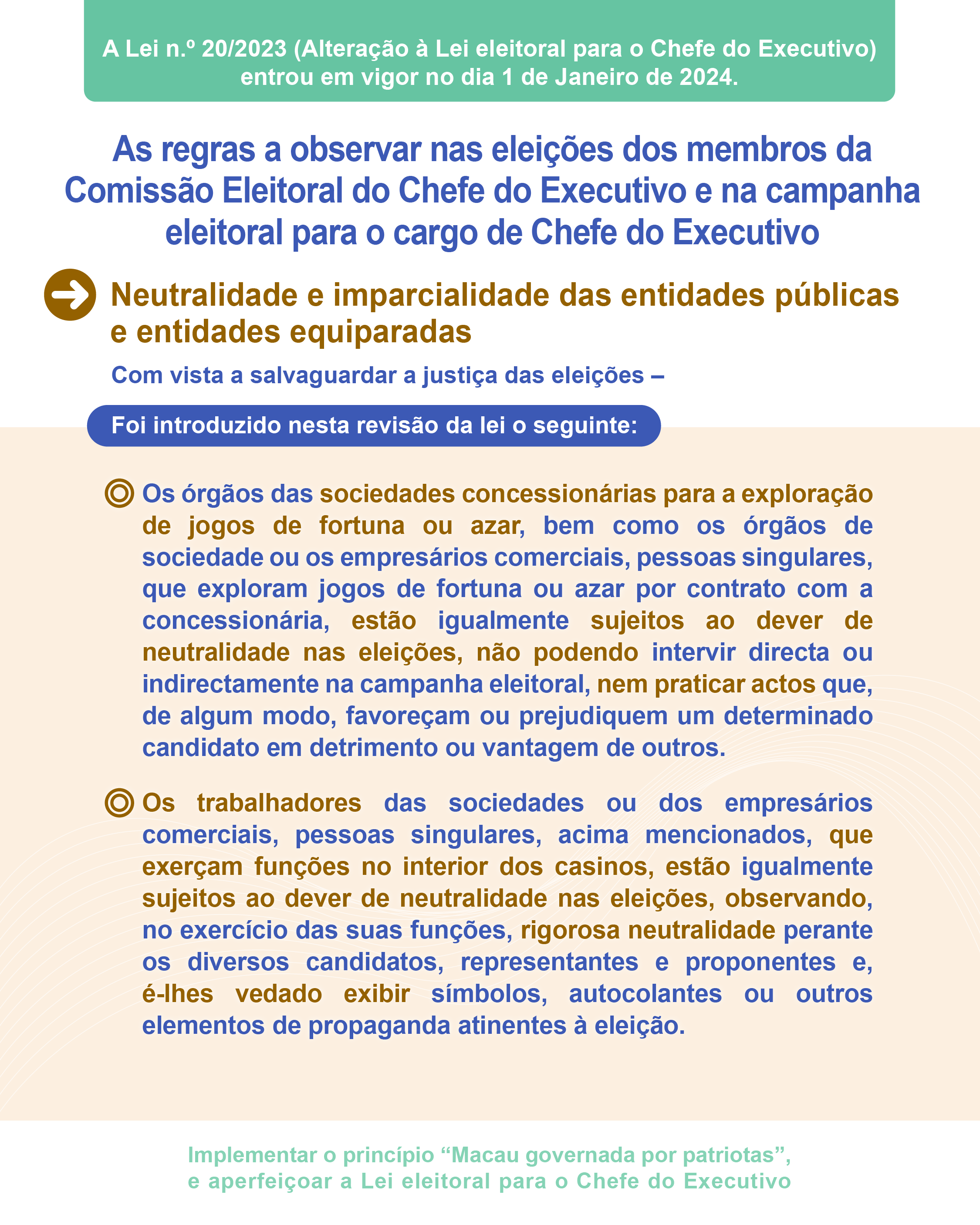 A Lei n.º 20/2023 (Alteração à Lei eleitoral para o Chefe do Executivo) entrou em vigor no dia 1 de Janeiro de 2024.

As regras a observar nas eleições dos membros da Comissão Eleitoral do Chefe do Executivo e na campanha eleitoral para o cargo de Chefe do Executivo

Neutralidade e imparcialidade das entidades públicas e entidades equiparadas

Com vista a salvaguardar a justiça das eleições –

Foi introduzido nesta revisão da lei o seguinte:

Os órgãos das sociedades concessionárias para a exploração de jogos de fortuna ou azar, bem como os órgãos de sociedade ou os empresários comerciais, pessoas singulares, que exploram jogos de fortuna ou azar por contrato com a concessionária, estão igualmente sujeitos ao dever de neutralidade nas eleições, não podendo intervir directa ou indirectamente na campanha eleitoral, nem praticar actos que, de algum modo, favoreçam ou prejudiquem um determinado candidato em detrimento ou vantagem de outros.

Os trabalhadores das sociedades ou dos empresários comerciais, pessoas singulares, acima mencionados, que exerçam funções no interior dos casinos, estão igualmente sujeitos ao dever de neutralidade nas eleições, observando, no exercício das suas funções, rigorosa neutralidade perante os diversos candidatos, representantes e proponentes e, é-lhes vedado exibir símbolos, autocolantes ou outros elementos de propaganda atinentes à eleição.

Implementar o princípio “Macau governada por patriotas”, e aperfeiçoar a Lei eleitoral para o Chefe do Executivo